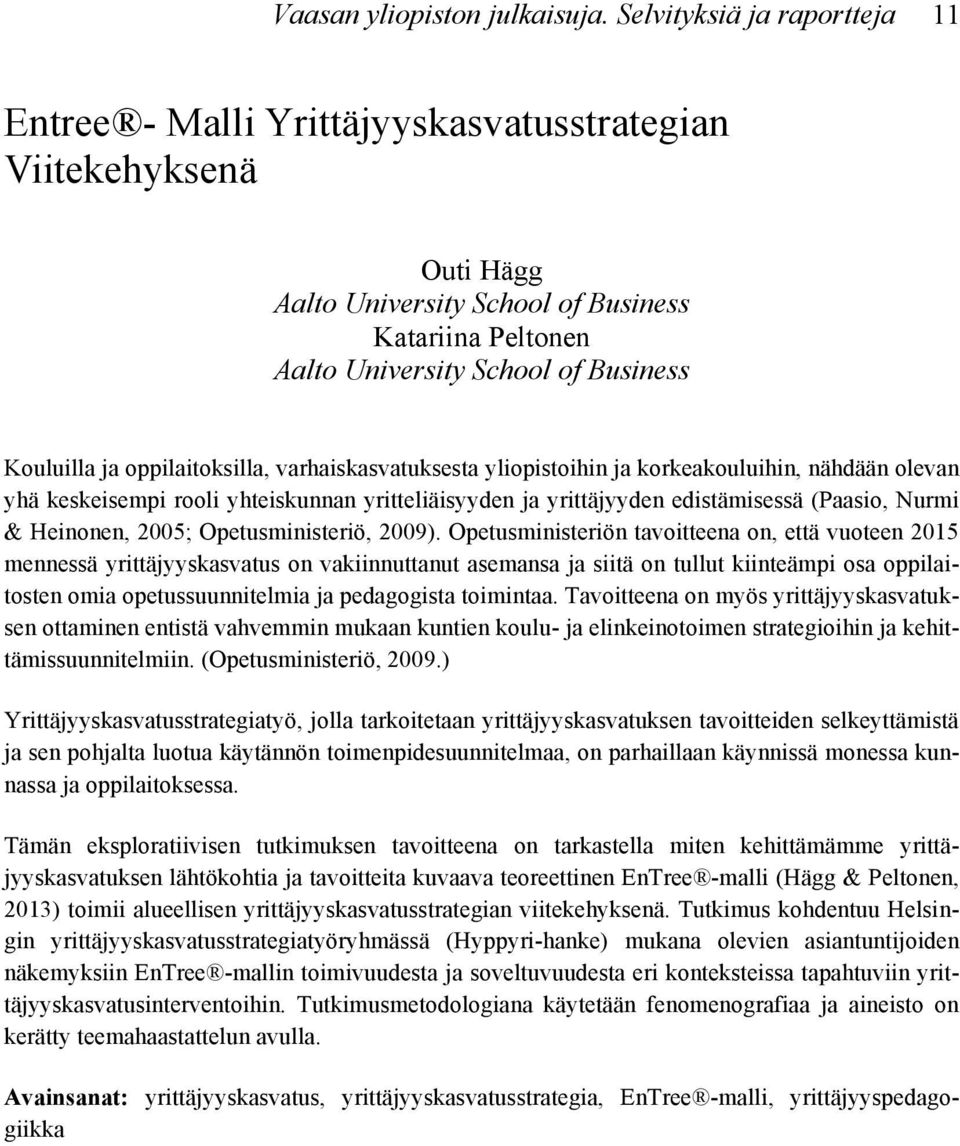 Vaasan yliopiston julkaisuja. Selvityksiä ja raportteja 11

Entree®- Malli Yrittäjyyskasvatusstrategian Viitekehyksenä

Outi Hägg
Aalto University School of Business
Katariina Peltonen
Aalto University School of Business

Kouluilla ja oppilaitoksilla, varhaiskasvatuksesta yliopistoihin ja korkeakouluihin, nähdään olevan yhä keskeisempi rooli yhteiskunnan yritteliäisyyden ja yrittäjyyden edistämisessä (Paasio, Nurmi & Heinonen, 2005; Opetusministeriö, 2009). Opetusministeriön tavoitteena on, että vuoteen 2015 mennessä yrittäjyyskasvatus on vakiinnuttanut asemansa ja siitä on tullut kiinteämpi osa oppilaitosten omia opetussuunnitelmia ja pedagogista toimintaa. Tavoitteena on myös yrittäjyyskasvatuksen ottaminen entistä vahvemmin mukaan kuntien koulu- ja elinkeinotoimen strategioihin ja kehittämissuunnitelmiin. (Opetusministeriö, 2009.)

Yrittäjyyskasvatusstrategiatyö, jolla tarkoitetaan yrittäjyyskasvatuksen tavoitteiden selkeyttämistä ja sen pohjalta luotua käytännön toimenpidesuunnitelmaa, on parhaillaan käynnissä monessa kunnassa ja oppilaitoksessa.

Tämän eksploratiivisen tutkimuksen tavoitteena on tarkastella miten kehittämämme yrittäjyyskasvatuksen lähtökohtia ja tavoitteita kuvaava teoreettinen EnTree®-malli (Hägg & Peltonen, 2013) toimii alueellisen yrittäjyyskasvatusstrategian viitekehyksenä. Tutkimus kohdentuu Helsingin yrittäjyyskasvatusstrategiatyöryhmässä (Hyppyri-hanke) mukana olevien asiantuntijoiden näkemyksiin EnTree®-mallin toimivuudesta ja soveltuvuudesta eri konteksteissa tapahtuviin yrittäjyyskasvatusinterventoihin. Tutkimusmetodologiana käytetään fenomenografiaa ja aineisto on kerätty teemahaastattelun avulla.

Avainsanat: yrittäjyyskasvatus, yrittäjyyskasvatusstrategia, EnTree®-malli, yrittäjyyspedagogiikka